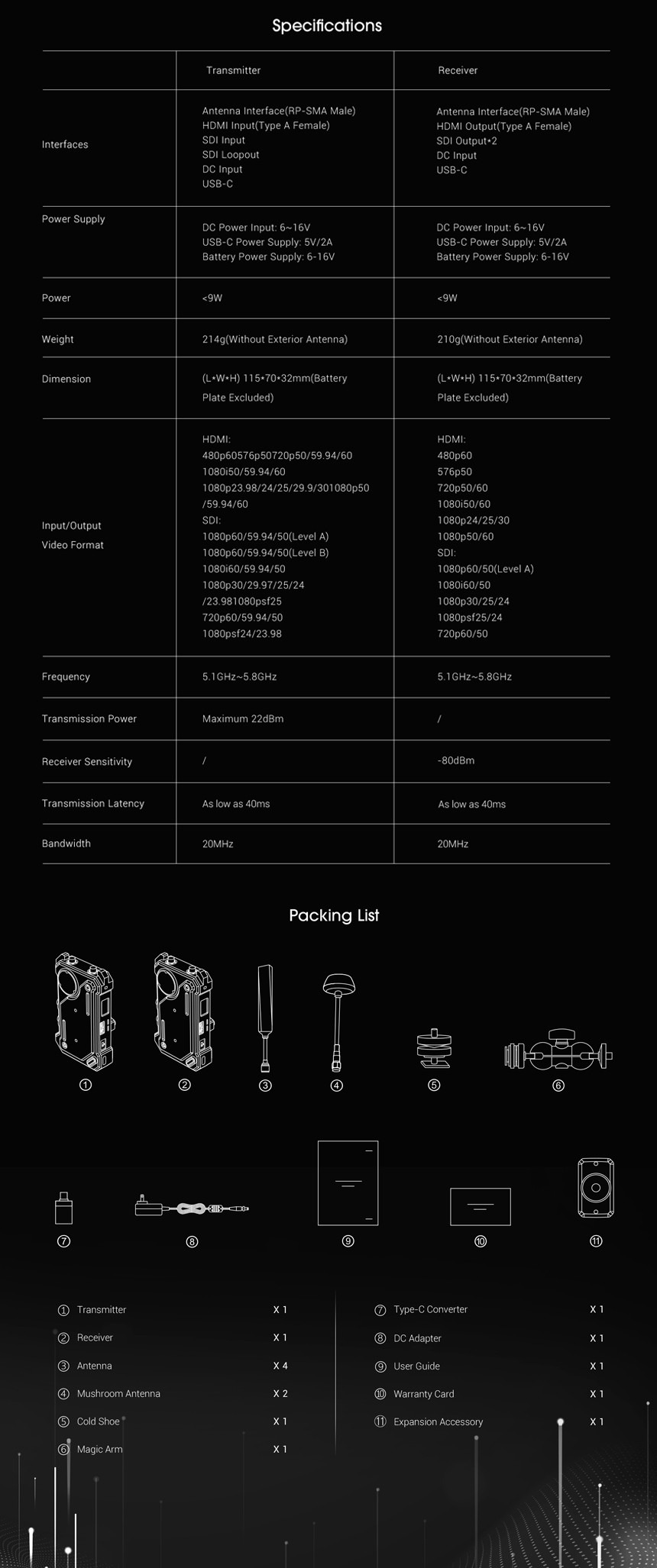 Specifications

| | Transmitter | Receiver |
|---|---|---|
| Interfaces | Antenna Interface(RP-SMA Male) HDMI Input(Type A Female) SDI Input SDI Loopout DC Input USB-C | Antenna Interface(RP-SMA Male) HDMI Output(Type A Female) SDI Output*2 DC Input USB-C |
| Power Supply | DC Power Input: 6~16V USB-C Power Supply: 5V/2A Battery Power Supply: 6-16V | DC Power Input: 6~16V USB-C Power Supply: 5V/2A Battery Power Supply: 6-16V |
| Power | <9W | <9W |
| Weight | 214g(Without Exterior Antenna) | 210g(Without Exterior Antenna) |
| Dimension | (L*W*H) 115*70*32mm(Battery Plate Excluded) | (L*W*H) 115*70*32mm(Battery Plate Excluded) |
| Input/Output Video Format | HDMI: 480p60576p50720p50/59.94/60 1080i50/59.94/60 1080p23.98/24/25/29.9/301080p50 /59.94/60 SDI: 1080p60/59.94/50(Level A) 1080p60/59.94/50(Level B) 1080i60/59.94/50 1080p30/29.97/25/24 /23.981080psf25 720p60/59.94/50 1080psf24/23.98 | HDMI: 480p60 576p50 720p50/60 1080i50/60 1080p24/25/30 1080p50/60 SDI: 1080p60/50(Level A) 1080i60/50 1080p30/25/24 1080psf25/24 720p60/50 |
| Frequency | 5.1GHz~5.8GHz | 5.1GHz~5.8GHz |
| Transmission Power | Maximum 22dBm | / |
| Receiver Sensitivity | / | -80dBm |
| Transmission Latency | As low as 40ms | As low as 40ms |
| Bandwidth | 20MHz | 20MHz |

Packing List

① ② ③ ④ ⑤ ⑥

⑦ ⑧ ⑨ ⑩ ⑪

① Transmitter X 1
② Receiver X 1
③ Antenna X 4
④ Mushroom Antenna X 2
⑤ Cold Shoe X 1
⑥ Magic Arm X 1

⑦ Type-C Converter X 1
⑧ DC Adapter X 1
⑨ User Guide X 1
⑩ Warranty Card X 1
⑪ Expansion Accessory X 1